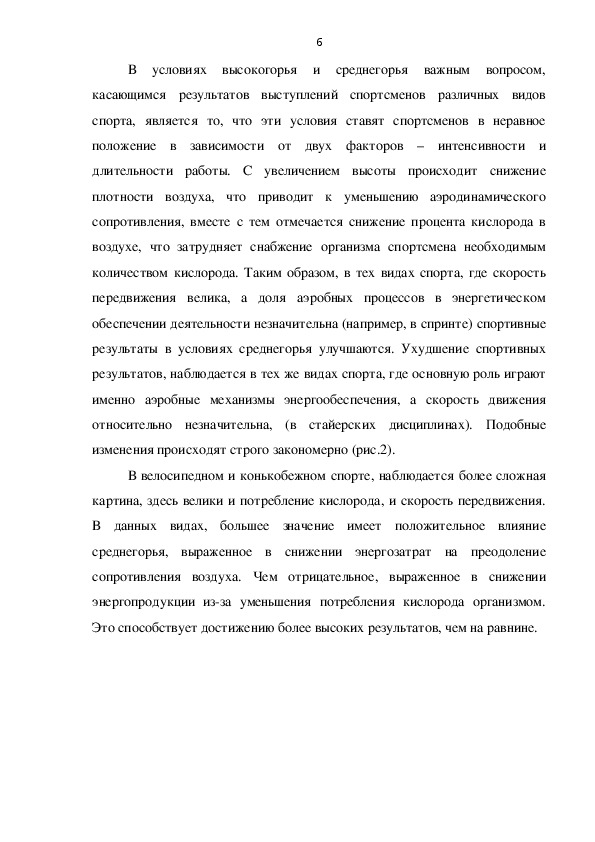 6

В условиях высокогорья и среднегорья важным вопросом, касающимся результатов выступлений спортсменов различных видов спорта, является то, что эти условия ставят спортсменов в неравное положение в зависимости от двух факторов – интенсивности и длительности работы. С увеличением высоты происходит снижение плотности воздуха, что приводит к уменьшению аэродинамического сопротивления, вместе с тем отмечается снижение процента кислорода в воздухе, что затрудняет снабжение организма спортсмена необходимым количеством кислорода. Таким образом, в тех видах спорта, где скорость передвижения велика, а доля аэробных процессов в энергетическом обеспечении деятельности незначительна (например, в спринте) спортивные результаты в условиях среднегорья улучшаются. Ухудшение спортивных результатов, наблюдается в тех же видах спорта, где основную роль играют именно аэробные механизмы энергообеспечения, а скорость движения относительно незначительна, (в стайерских дисциплинах). Подобные изменения происходят строго закономерно (рис.2).

В велосипедном и конькобежном спорте, наблюдается более сложная картина, здесь велики и потребление кислорода, и скорость передвижения. В данных видах, большее значение имеет положительное влияние среднегорья, выраженное в снижении энергозатрат на преодоление сопротивления воздуха. Чем отрицательное, выраженное в снижении энергопродукции из-за уменьшения потребления кислорода организмом. Это способствует достижению более высоких результатов, чем на равнине.